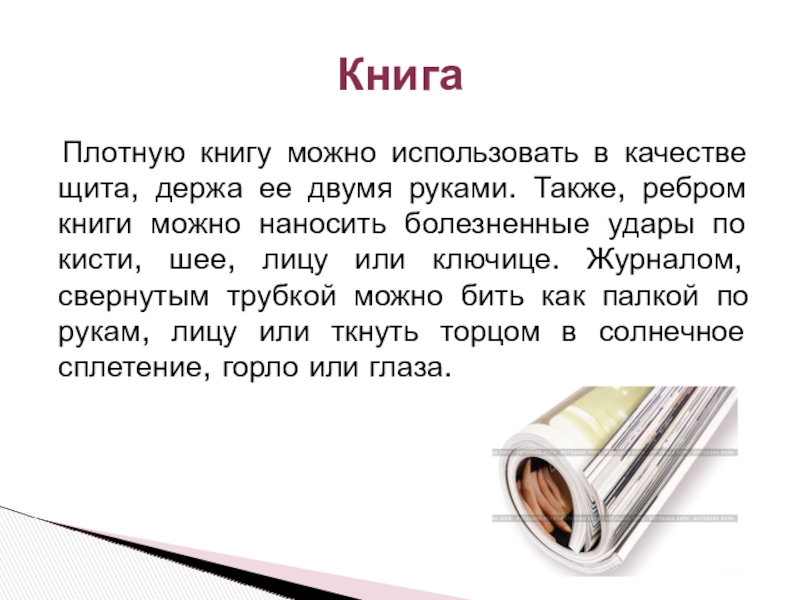 Книга

Плотную книгу можно использовать в качестве щита, держа ее двумя руками. Также, ребром книги можно наносить болезненные удары по кисти, шее, лицу или ключице. Журналом, свернутым трубкой можно бить как палкой по рукам, лицу или ткнуть торцом в солнечное сплетение, горло или глаза.